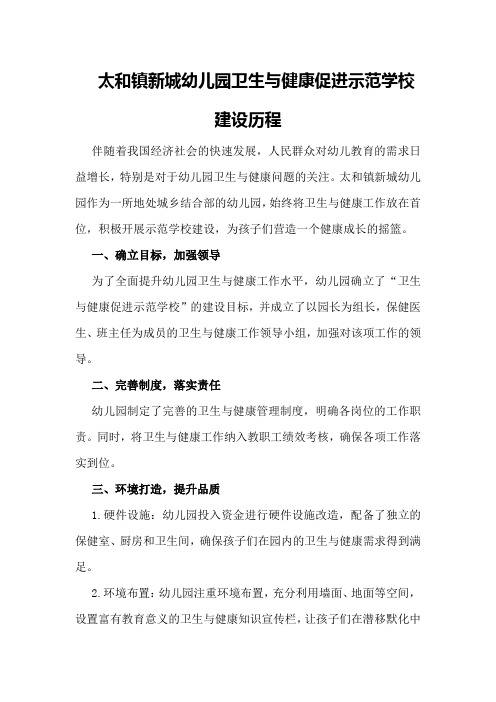 太和镇新城幼儿园卫生与健康促进示范学校建设历程

伴随着我国经济社会的快速发展，人民群众对幼儿教育的需求日益增长，特别是对于幼儿园卫生与健康问题的关注。太和镇新城幼儿园作为一所地处城乡结合部的幼儿园，始终将卫生与健康工作放在首位，积极开展示范学校建设，为孩子们营造一个健康成长的摇篮。

一、确立目标，加强领导

为了全面提升幼儿园卫生与健康工作水平，幼儿园确立了“卫生与健康促进示范学校”的建设目标，并成立了以园长为组长，保健医生、班主任为成员的卫生与健康工作领导小组，加强对该项工作的领导。

二、完善制度，落实责任

幼儿园制定了完善的卫生与健康管理制度，明确各岗位的工作职责。同时，将卫生与健康工作纳入教职工绩效考核，确保各项工作落实到位。

三、环境打造，提升品质

1.硬件设施：幼儿园投入资金进行硬件设施改造，配备了独立的保健室、厨房和卫生间，确保孩子们在园内的卫生与健康需求得到满足。

2.环境布置：幼儿园注重环境布置，充分利用墙面、地面等空间，设置富有教育意义的卫生与健康知识宣传栏，让孩子们在潜移默化中